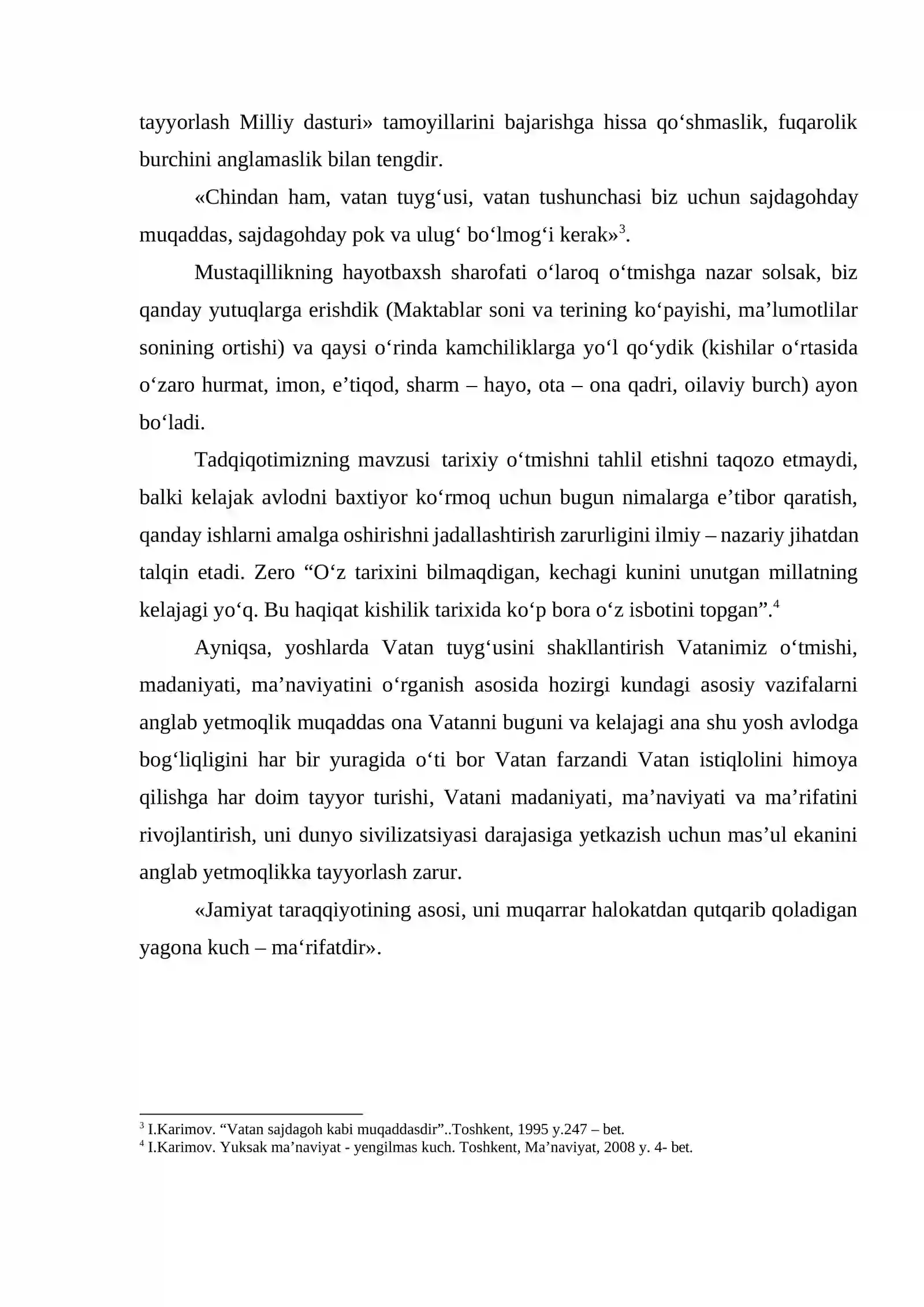 tayyorlash Milliy dasturi» tamoyillarini bajarishga hissa qo'shmaslik, fuqarolik burchini anglamaslik bilan tengdir.

«Chindan ham, vatan tuyg'usi, vatan tushunchasi biz uchun sajdagohday muqaddas, sajdagohday pok va ulug' bo'lmog'i kerak»$^{3}$.

Mustaqillikning hayotbaxsh sharofati o'laroq o'tmishga nazar solsak, biz qanday yutuqlarga erishdik (Maktablar soni va terining ko'payishi, ma'lumotlilar sonining ortishi) va qaysi o'rinda kamchiliklarga yo'l qo'ydik (kishilar o'rtasida o'zaro hurmat, imon, e'tiqod, sharm – hayo, ota – ona qadri, oilaviy burch) ayon bo'ladi.

Tadqiqotimizning mavzusi tarixiy o'tmishni tahlil etishni taqozo etmaydi, balki kelajak avlodni baxtiyor ko'rmoq uchun bugun nimalarga e'tibor qaratish, qanday ishlarni amalga oshirishni jadallashtirish zarurligini ilmiy – nazariy jihatdan talqin etadi. Zero "O'z tarixini bilmaqdigan, kechagi kunini unutgan millatning kelajagi yo'q. Bu haqiqat kishilik tarixida ko'p bora o'z isbotini topgan".$^{4}$

Ayniqsa, yoshlarda Vatan tuyg'usini shakllantirish Vatanimiz o'tmishi, madaniyati, ma'naviyatini o'rganish asosida hozirgi kundagi asosiy vazifalarni anglab yetmoqlik muqaddas ona Vatanni buguni va kelajagi ana shu yosh avlodga bog'liqligini har bir yuragida o'ti bor Vatan farzandi Vatan istiqlolini himoya qilishga har doim tayyor turishi, Vatani madaniyati, ma'naviyati va ma'rifatini rivojlantirish, uni dunyo sivilizatsiyasi darajasiga yetkazish uchun mas'ul ekanini anglab yetmoqlikka tayyorlash zarur.

«Jamiyat taraqqiyotining asosi, uni muqarrar halokatdan qutqarib qoladigan yagona kuch – ma'rifatdir».

$^{3}$ I.Karimov. "Vatan sajdagoh kabi muqaddasdir"..Toshkent, 1995 y.247 – bet.
$^{4}$ I.Karimov. Yuksak ma'naviyat - yengilmas kuch. Toshkent, Ma'naviyat, 2008 y. 4- bet.